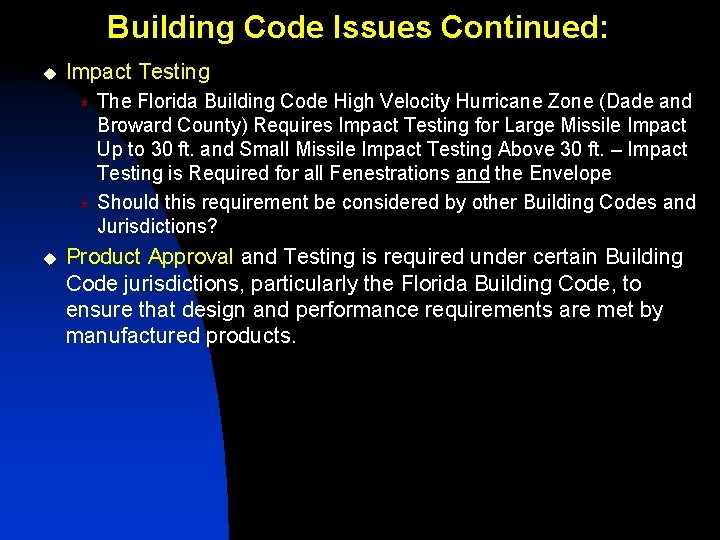 Building Code Issues Continued:

Impact Testing

The Florida Building Code High Velocity Hurricane Zone (Dade and Broward County) Requires Impact Testing for Large Missile Impact Up to 30 ft. and Small Missile Impact Testing Above 30 ft. – Impact Testing is Required for all Fenestrations and the Envelope

Should this requirement be considered by other Building Codes and Jurisdictions?

Product Approval and Testing is required under certain Building Code jurisdictions, particularly the Florida Building Code, to ensure that design and performance requirements are met by manufactured products.